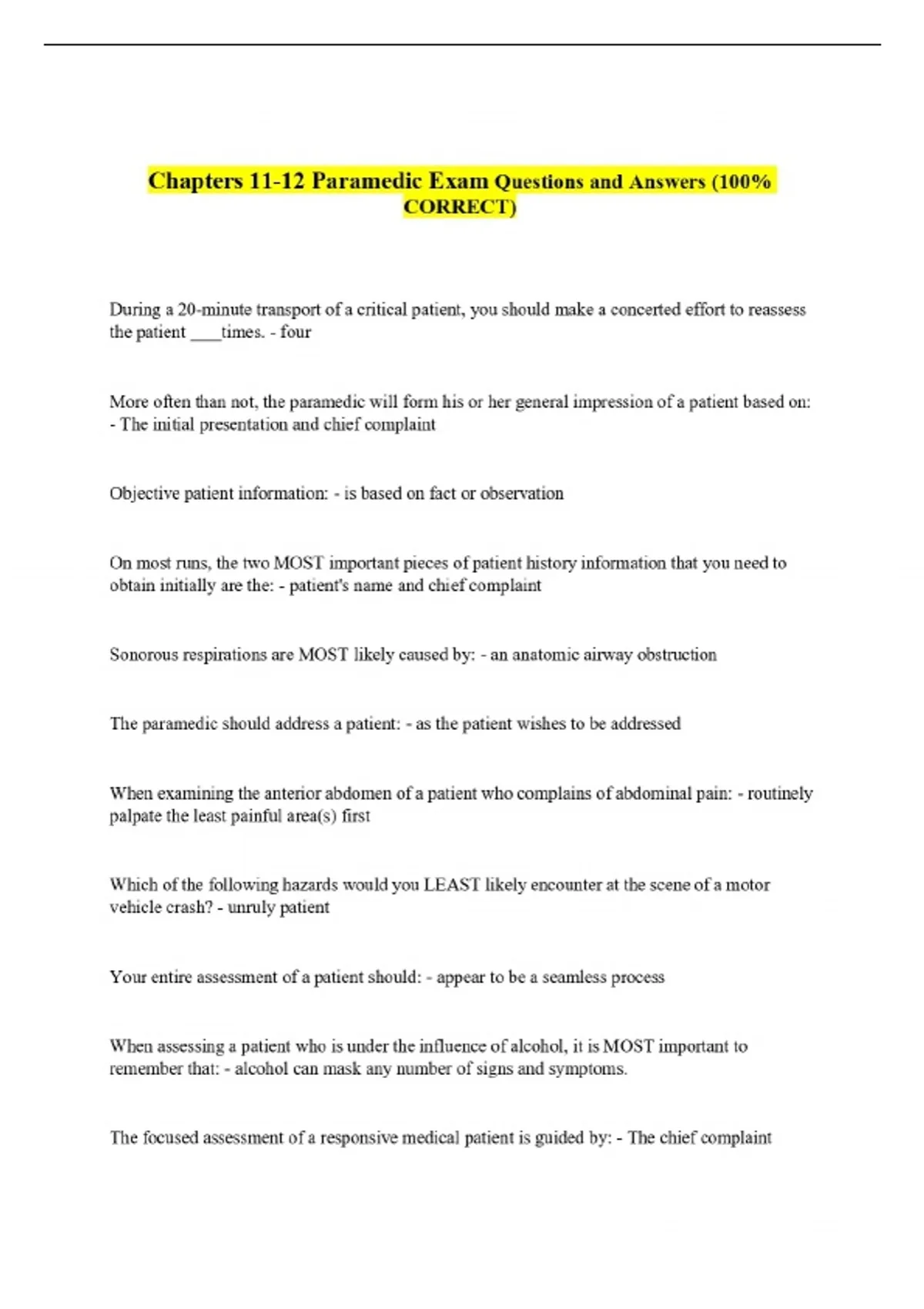 Chapters 11-12 Paramedic Exam Questions and Answers (100% CORRECT)

During a 20-minute transport of a critical patient, you should make a concerted effort to reassess the patient ____times. - four

More often than not, the paramedic will form his or her general impression of a patient based on: - The initial presentation and chief complaint

Objective patient information: - is based on fact or observation

On most runs, the two MOST important pieces of patient history information that you need to obtain initially are the: - patient's name and chief complaint

Sonorous respirations are MOST likely caused by: - an anatomic airway obstruction

The paramedic should address a patient: - as the patient wishes to be addressed

When examining the anterior abdomen of a patient who complains of abdominal pain: - routinely palpate the least painful area(s) first

Which of the following hazards would you LEAST likely encounter at the scene of a motor vehicle crash? - unruly patient

Your entire assessment of a patient should: - appear to be a seamless process

When assessing a patient who is under the influence of alcohol, it is MOST important to remember that: - alcohol can mask any number of signs and symptoms.

The focused assessment of a responsive medical patient is guided by: - The chief complaint